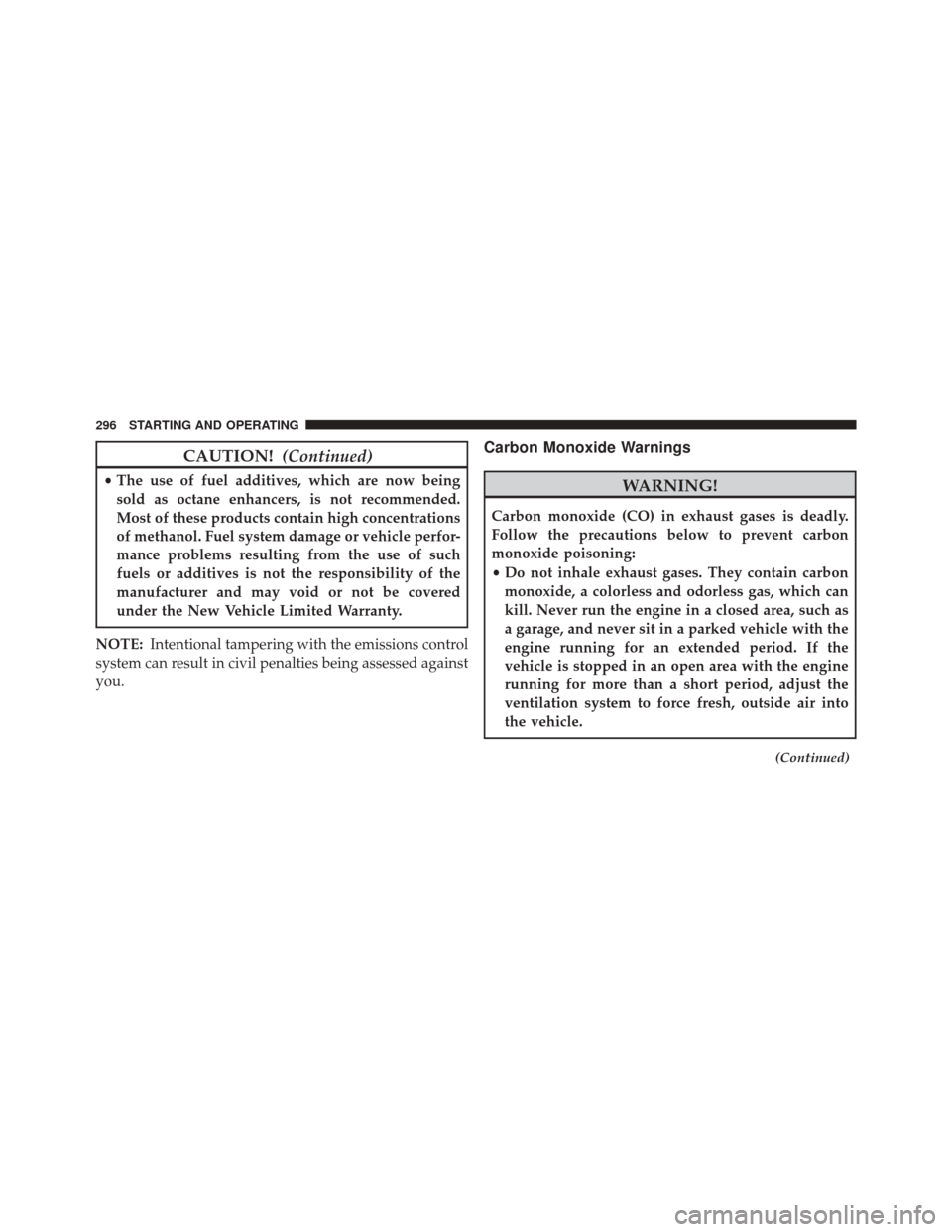 296 STARTING AND OPERATING

CAUTION! (Continued)

• The use of fuel additives, which are now being sold as octane enhancers, is not recommended. Most of these products contain high concentrations of methanol. Fuel system damage or vehicle performance problems resulting from the use of such fuels or additives is not the responsibility of the manufacturer and may void or not be covered under the New Vehicle Limited Warranty.

NOTE: Intentional tampering with the emissions control system can result in civil penalties being assessed against you.

Carbon Monoxide Warnings

WARNING!

Carbon monoxide (CO) in exhaust gases is deadly. Follow the precautions below to prevent carbon monoxide poisoning:

• Do not inhale exhaust gases. They contain carbon monoxide, a colorless and odorless gas, which can kill. Never run the engine in a closed area, such as a garage, and never sit in a parked vehicle with the engine running for an extended period. If the vehicle is stopped in an open area with the engine running for more than a short period, adjust the ventilation system to force fresh, outside air into the vehicle.

(Continued)

carmanualsonline.info